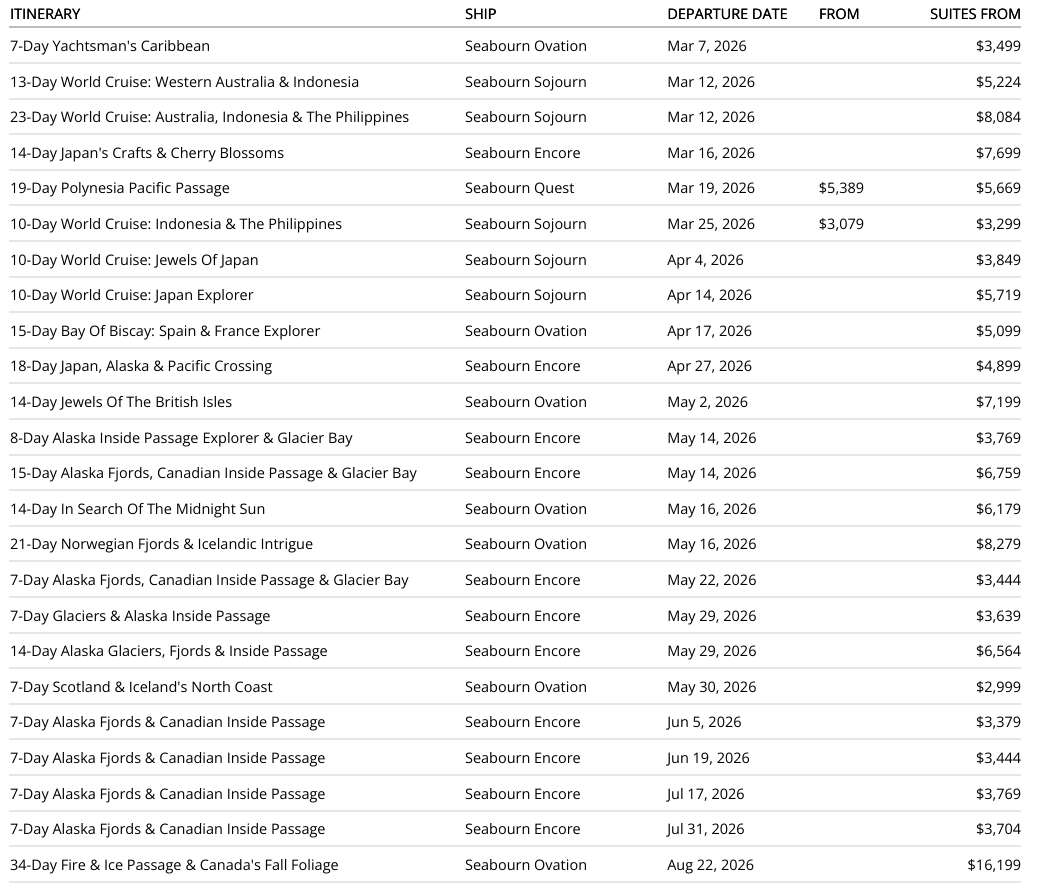 | ITINERARY | SHIP | DEPARTURE DATE | FROM | SUITES FROM |
|---|---|---|---|---|
| 7-Day Yachtsman's Caribbean | Seabourn Ovation | Mar 7, 2026 | | $3,499 |
| 13-Day World Cruise: Western Australia & Indonesia | Seabourn Sojourn | Mar 12, 2026 | | $5,224 |
| 23-Day World Cruise: Australia, Indonesia & The Philippines | Seabourn Sojourn | Mar 12, 2026 | | $8,084 |
| 14-Day Japan's Crafts & Cherry Blossoms | Seabourn Encore | Mar 16, 2026 | | $7,699 |
| 19-Day Polynesia Pacific Passage | Seabourn Quest | Mar 19, 2026 | $5,389 | $5,669 |
| 10-Day World Cruise: Indonesia & The Philippines | Seabourn Sojourn | Mar 25, 2026 | $3,079 | $3,299 |
| 10-Day World Cruise: Jewels Of Japan | Seabourn Sojourn | Apr 4, 2026 | | $3,849 |
| 10-Day World Cruise: Japan Explorer | Seabourn Sojourn | Apr 14, 2026 | | $5,719 |
| 15-Day Bay Of Biscay: Spain & France Explorer | Seabourn Ovation | Apr 17, 2026 | | $5,099 |
| 18-Day Japan, Alaska & Pacific Crossing | Seabourn Encore | Apr 27, 2026 | | $4,899 |
| 14-Day Jewels Of The British Isles | Seabourn Ovation | May 2, 2026 | | $7,199 |
| 8-Day Alaska Inside Passage Explorer & Glacier Bay | Seabourn Encore | May 14, 2026 | | $3,769 |
| 15-Day Alaska Fjords, Canadian Inside Passage & Glacier Bay | Seabourn Encore | May 14, 2026 | | $6,759 |
| 14-Day In Search Of The Midnight Sun | Seabourn Ovation | May 16, 2026 | | $6,179 |
| 21-Day Norwegian Fjords & Icelandic Intrigue | Seabourn Ovation | May 16, 2026 | | $8,279 |
| 7-Day Alaska Fjords, Canadian Inside Passage & Glacier Bay | Seabourn Encore | May 22, 2026 | | $3,444 |
| 7-Day Glaciers & Alaska Inside Passage | Seabourn Encore | May 29, 2026 | | $3,639 |
| 14-Day Alaska Glaciers, Fjords & Inside Passage | Seabourn Encore | May 29, 2026 | | $6,564 |
| 7-Day Scotland & Iceland's North Coast | Seabourn Ovation | May 30, 2026 | | $2,999 |
| 7-Day Alaska Fjords & Canadian Inside Passage | Seabourn Encore | Jun 5, 2026 | | $3,379 |
| 7-Day Alaska Fjords & Canadian Inside Passage | Seabourn Encore | Jun 19, 2026 | | $3,444 |
| 7-Day Alaska Fjords & Canadian Inside Passage | Seabourn Encore | Jul 17, 2026 | | $3,769 |
| 7-Day Alaska Fjords & Canadian Inside Passage | Seabourn Encore | Jul 31, 2026 | | $3,704 |
| 34-Day Fire & Ice Passage & Canada's Fall Foliage | Seabourn Ovation | Aug 22, 2026 | | $16,199 |